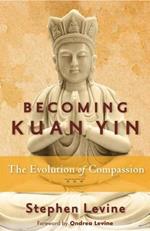 BECOMING
KUAN YIN

The Evolution of Compassion

Stephen Levine

Foreword by Ondrea Levine